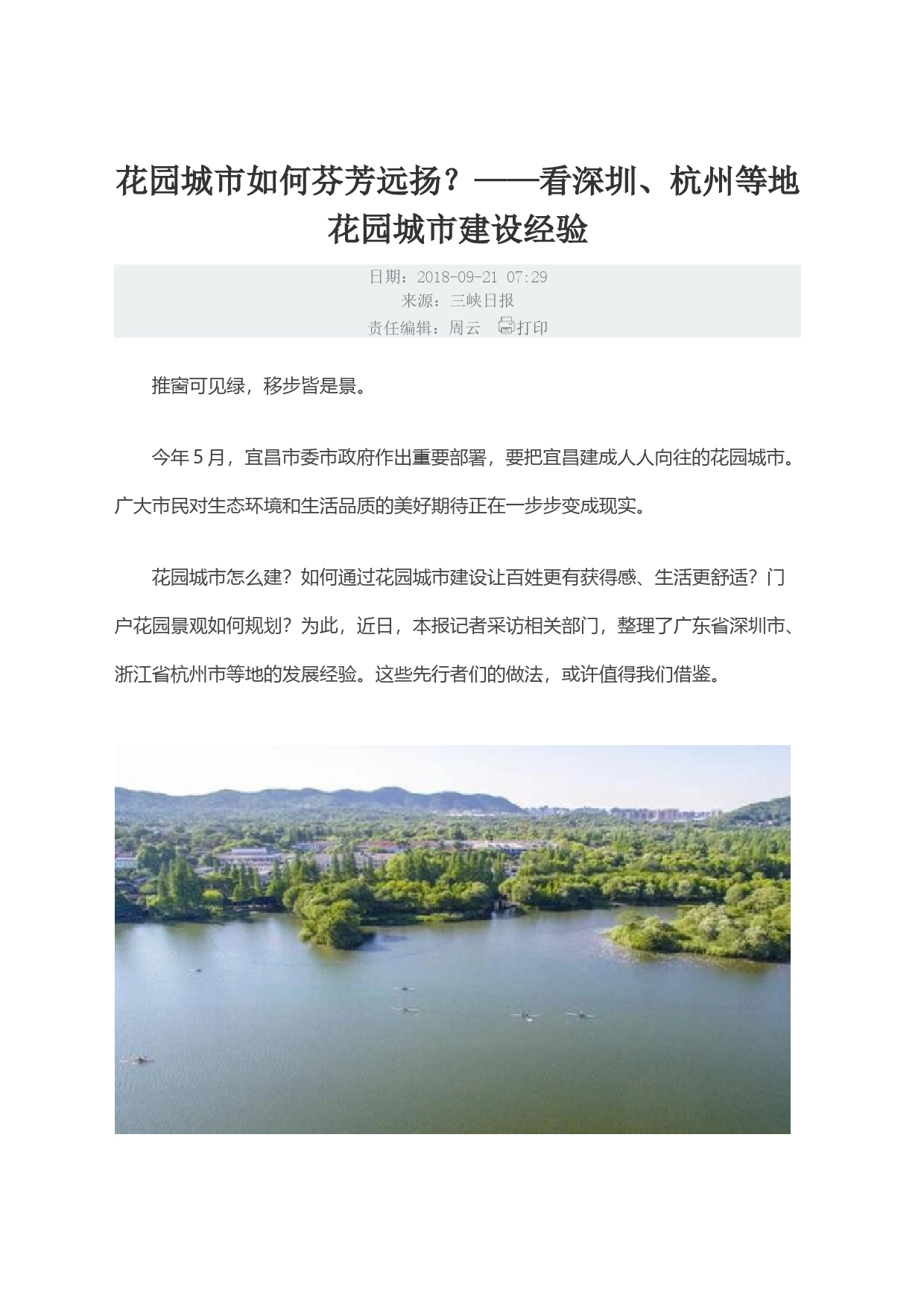 花园城市如何芬芳远扬？——看深圳、杭州等地花园城市建设经验

日期：2018-09-21 07:29
来源：三峡日报
责任编辑：周云 打印

推窗可见绿，移步皆是景。

今年5月，宜昌市委市政府作出重要部署，要把宜昌建成人人向往的花园城市。广大市民对生态环境和生活品质的美好期待正在一步步变成现实。

花园城市怎么建？如何通过花园城市建设让百姓更有获得感、生活更舒适？门户花园景观如何规划？为此，近日，本报记者采访相关部门，整理了广东省深圳市、浙江省杭州市等地的发展经验。这些先行者们的做法，或许值得我们借鉴。